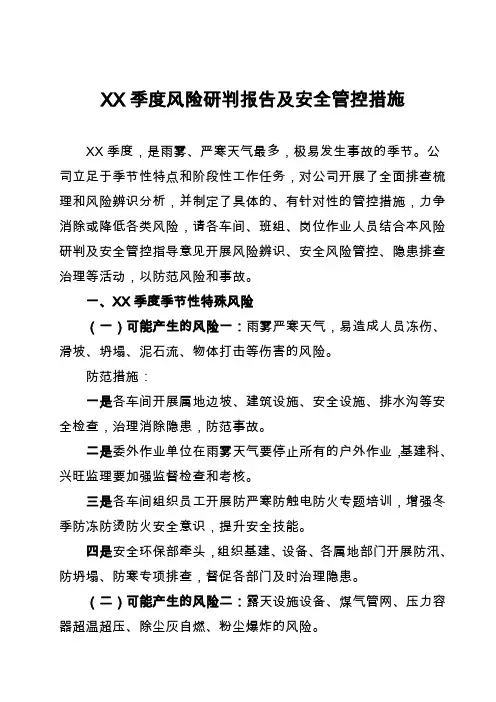 XX 季度风险研判报告及安全管控措施

XX 季度，是雨雾、严寒天气最多，极易发生事故的季节。公司立足于季节性特点和阶段性工作任务，对公司开展了全面排查梳理和风险辨识分析，并制定了具体的、有针对性的管控措施，力争消除或降低各类风险，请各车间、班组、岗位作业人员结合本风险研判及安全管控指导意见开展风险辨识、安全风险管控、隐患排查治理等活动，以防范风险和事故。

一、XX 季度季节性特殊风险

（一）可能产生的风险一：雨雾严寒天气，易造成人员冻伤、滑坡、坍塌、泥石流、物体打击等伤害的风险。

防范措施：

一是各车间开展属地边坡、建筑设施、安全设施、排水沟等安全检查，治理消除隐患，防范事故。

二是委外作业单位在雨雾天气要停止所有的户外作业，基建科、兴旺监理要加强监督检查和考核。

三是各车间组织员工开展防严寒防触电防火专题培训，增强冬季防冻防烫防火安全意识，提升安全技能。

四是安全环保部牵头，组织基建、设备、各属地部门开展防汛、防坍塌、防寒专项排查，督促各部门及时治理隐患。

（二）可能产生的风险二：露天设施设备、煤气管网、压力容器超温超压、除尘灰自燃、粉尘爆炸的风险。